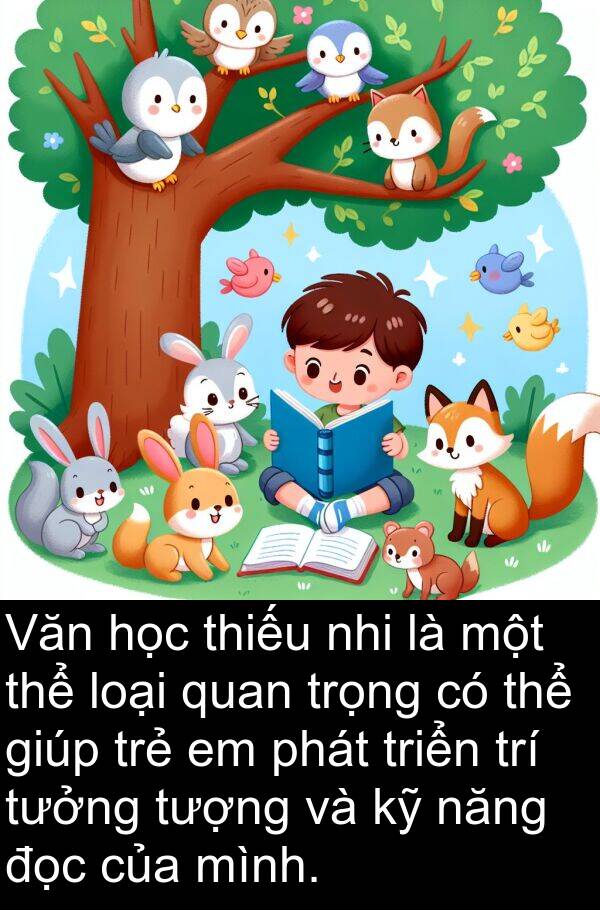 Văn học thiếu nhi là một thể loại quan trọng có thể giúp trẻ em phát triển trí tưởng tượng và kỹ năng đọc của mình.